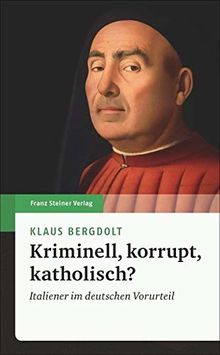 Franz Steiner Verlag

KLAUS BERGDOLT

Kriminell, korrupt, katholisch?

Italiener im deutschen Vorurteil